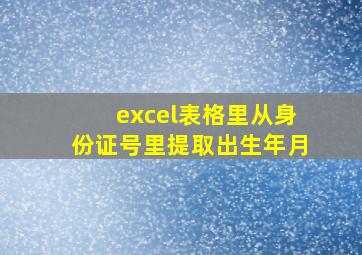 excel表格里从身份证号里提取出生年月